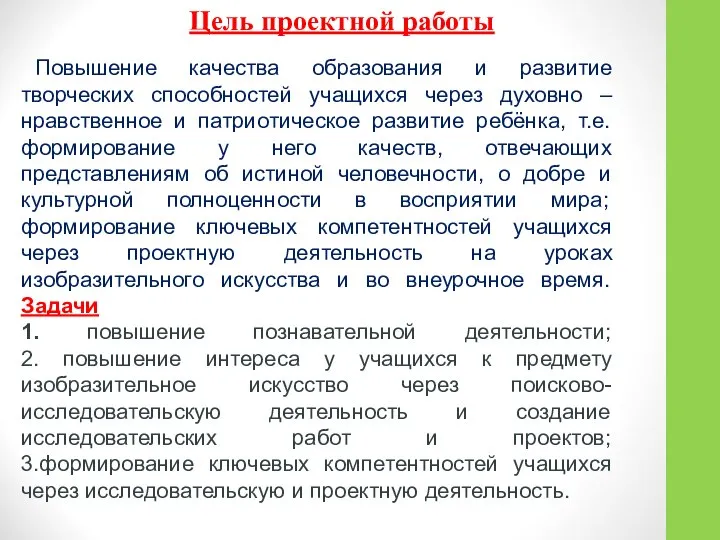 Цель проектной работы

Повышение качества образования и развитие творческих способностей учащихся через духовно – нравственное и патриотическое развитие ребёнка, т.е. формирование у него качеств, отвечающих представлениям об истиной человечности, о добре и культурной полноценности в восприятии мира; формирование ключевых компетентностей учащихся через проектную деятельность на уроках изобразительного искусства и во внеурочное время.

Задачи
1. повышение познавательной деятельности;
2. повышение интереса у учащихся к предмету изобразительное искусство через поисково-исследовательскую деятельность и создание исследовательских работ и проектов;
3.формирование ключевых компетентностей учащихся через исследовательскую и проектную деятельность.